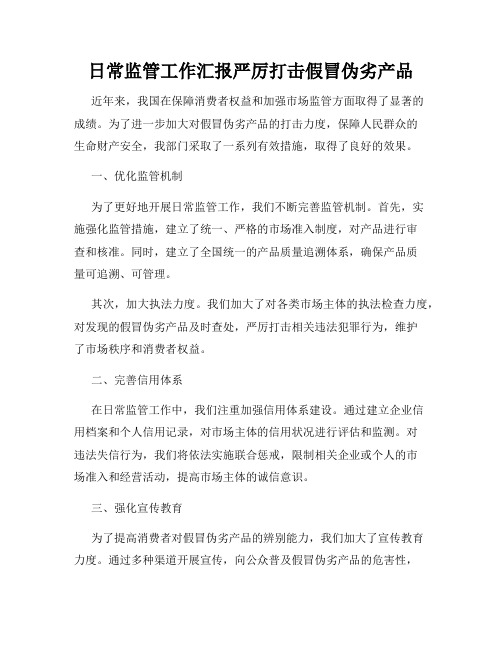 日常监管工作汇报严厉打击假冒伪劣产品

近年来，我国在保障消费者权益和加强市场监管方面取得了显著的成绩。为了进一步加大对假冒伪劣产品的打击力度，保障人民群众的生命财产安全，我部门采取了一系列有效措施，取得了良好的效果。

一、优化监管机制

为了更好地开展日常监管工作，我们不断完善监管机制。首先，实施强化监管措施，建立了统一、严格的市场准入制度，对产品进行审查和核准。同时，建立了全国统一的产品质量追溯体系，确保产品质量可追溯、可管理。

其次，加大执法力度。我们加大了对各类市场主体的执法检查力度，对发现的假冒伪劣产品及时查处，严厉打击相关违法犯罪行为，维护了市场秩序和消费者权益。

二、完善信用体系

在日常监管工作中，我们注重加强信用体系建设。通过建立企业信用档案和个人信用记录，对市场主体的信用状况进行评估和监测。对违法失信行为，我们将依法实施联合惩戒，限制相关企业或个人的市场准入和经营活动，提高市场主体的诚信意识。

三、强化宣传教育

为了提高消费者对假冒伪劣产品的辨别能力，我们加大了宣传教育力度。通过多种渠道开展宣传，向公众普及假冒伪劣产品的危害性，